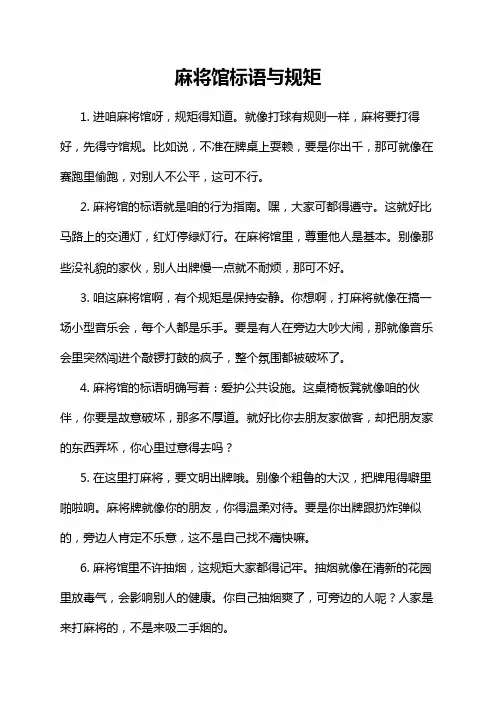 麻将馆标语与规矩

1. 进咱麻将馆呀，规矩得知道。就像打球有规则一样，麻将要打得好，先得守馆规。比如说，不准在牌桌上耍赖，要是你出千，那可就像在赛跑里偷跑，对别人不公平，这可不行。

2. 麻将馆的标语就是咱的行为指南。嘿，大家可都得遵守。这就好比马路上的交通灯，红灯停绿灯行。在麻将馆里，尊重他人是基本。别像那些没礼貌的家伙，别人出牌慢一点就不耐烦，那可不好。

3. 咱这麻将馆啊，有个规矩是保持安静。你想啊，打麻将就像在搞一场小型音乐会，每个人都是乐手。要是有人在旁边大吵大闹，那就像音乐会里突然闯进个敲锣打鼓的疯子，整个氛围都被破坏了。

4. 麻将馆的标语明确写着：爱护公共设施。这桌椅板凳就像咱的伙伴，你要是故意破坏，那多不厚道。就好比你去朋友家做客，却把朋友家的东西弄坏，你心里过意得去吗？

5. 在这里打麻将，要文明出牌哦。别像个粗鲁的大汉，把牌甩得噼里啪啦响。麻将牌就像你的朋友，你得温柔对待。要是你出牌跟扔炸弹似的，旁边人肯定不乐意，这不是自己找不痛快嘛。

6. 麻将馆里不许抽烟，这规矩大家都得记牢。抽烟就像在清新的花园里放毒气，会影响别人的健康。你自己抽烟爽了，可旁边的人呢？人家是来打麻将的，不是来吸二手烟的。